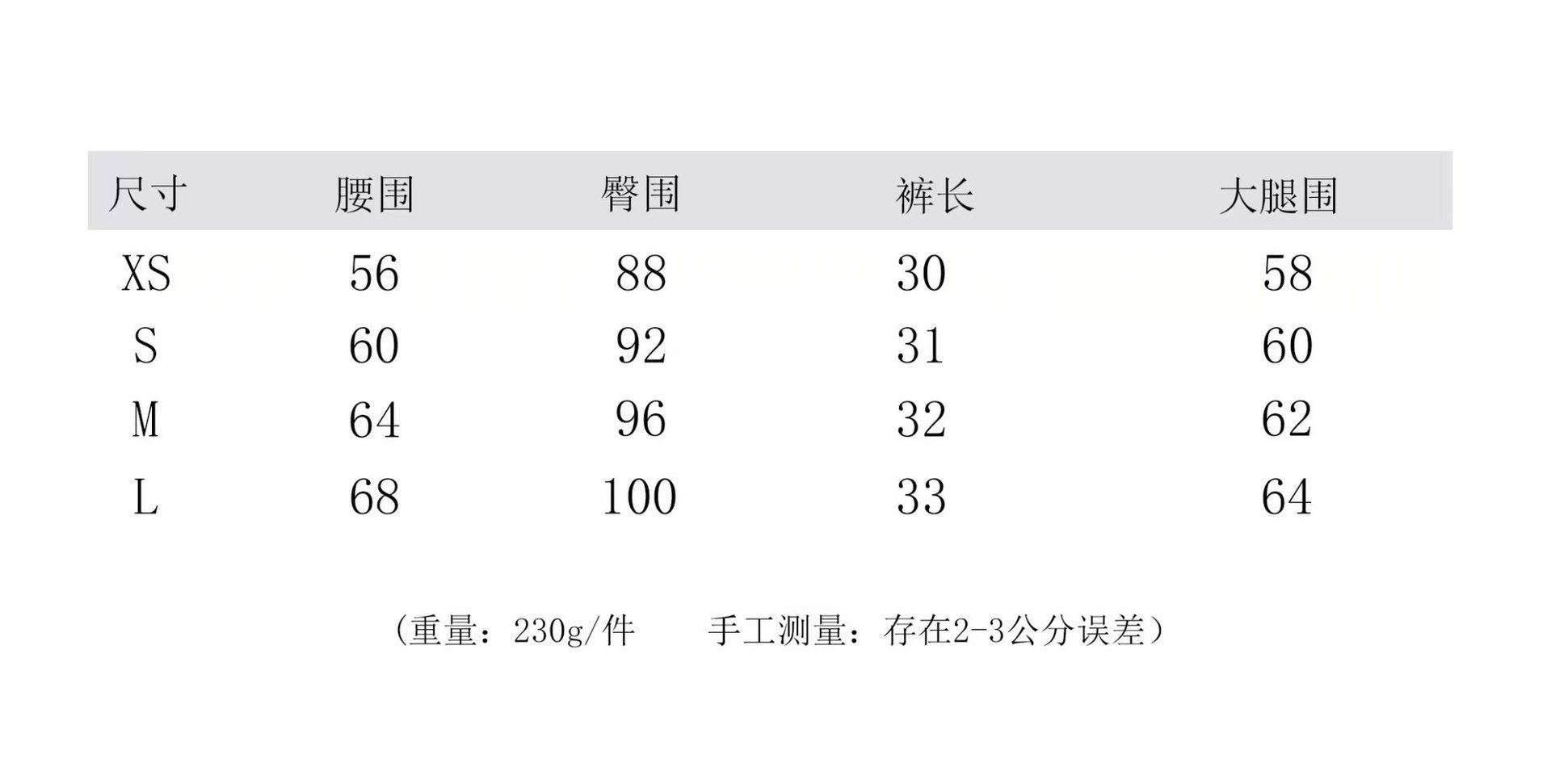 | 尺寸 | 腰围 | 臀围 | 裤长 | 大腿围 |
|---|---|---|---|---|
| XS | 56 | 88 | 30 | 58 |
| S | 60 | 92 | 31 | 60 |
| M | 64 | 96 | 32 | 62 |
| L | 68 | 100 | 33 | 64 |

（重量：230g/件 手工测量：存在2-3公分误差）